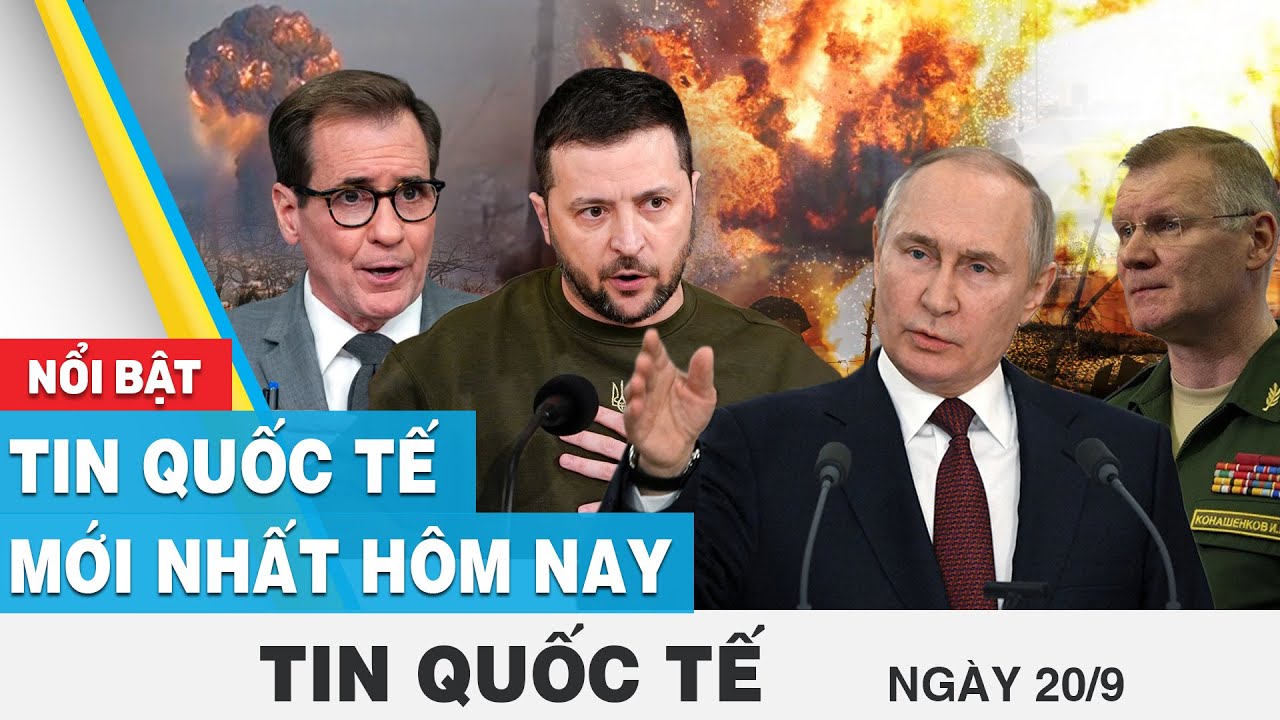 NỔI BẬT
TIN QUỐC TẾ
MỚI NHẤT HÔM NAY

КОНАШЕНКОВ И.

TIN QUỐC TẾ
NGÀY 20/9